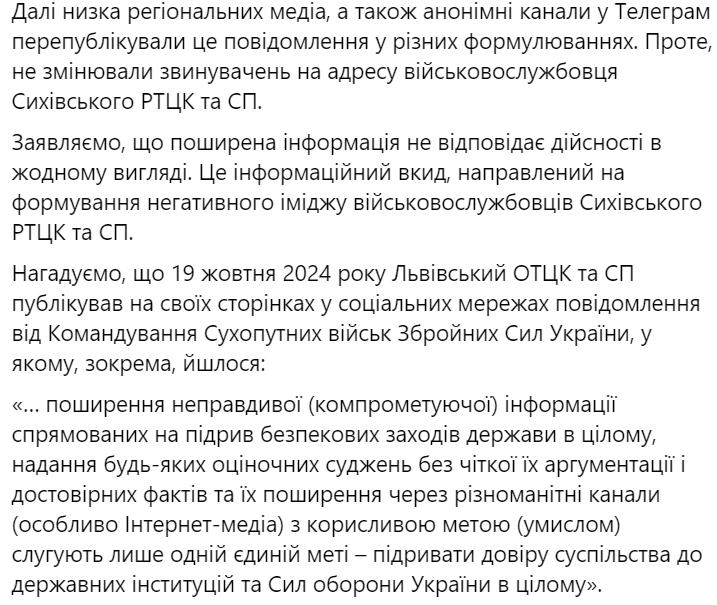 Далі низка регіональних медіа, а також анонімні канали у Телеграм перепублікували це повідомлення у різних формулюваннях. Проте, не змінювали звинувачень на адресу військовослужбовця Сихівського РТЦК та СП.

Заявляємо, що поширена інформація не відповідає дійсності в жодному вигляді. Це інформаційний вкид, направлений на формування негативного іміджу військовослужбовців Сихівського РТЦК та СП.

Нагадуємо, що 19 жовтня 2024 року Львівський ОТЦК та СП публікував на своїх сторінках у соціальних мережах повідомлення від Командування Сухопутних військ Збройних Сил України, у якому, зокрема, йшлося:

«… поширення неправдивої (компрометуючої) інформації спрямованих на підрив безпекових заходів держави в цілому, надання будь-яких оціночних суджень без чіткої їх аргументації і достовірних фактів та їх поширення через різноманітні канали (особливо Інтернет-медіа) з корисливою метою (умислом) слугують лише одній єдиній меті – підривати довіру суспільства до державних інституцій та Сил оборони України в цілому».